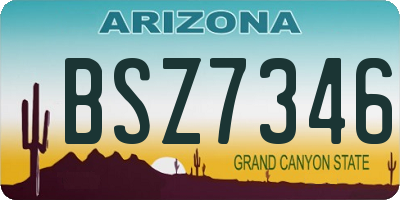 ARIZONA

BSZ7346

GRAND CANYON STATE